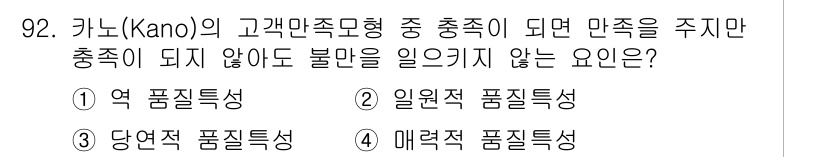 92. 카노(Kano)의 고객만족모형 중 충족이 되면 만족을 주지만 충족이 되지 않아도 불만을 일으키지 않는 요인은?

① 역 품질특성
② 일원적 품질특성
③ 당연적 품질특성
④ 매력적 품질특성